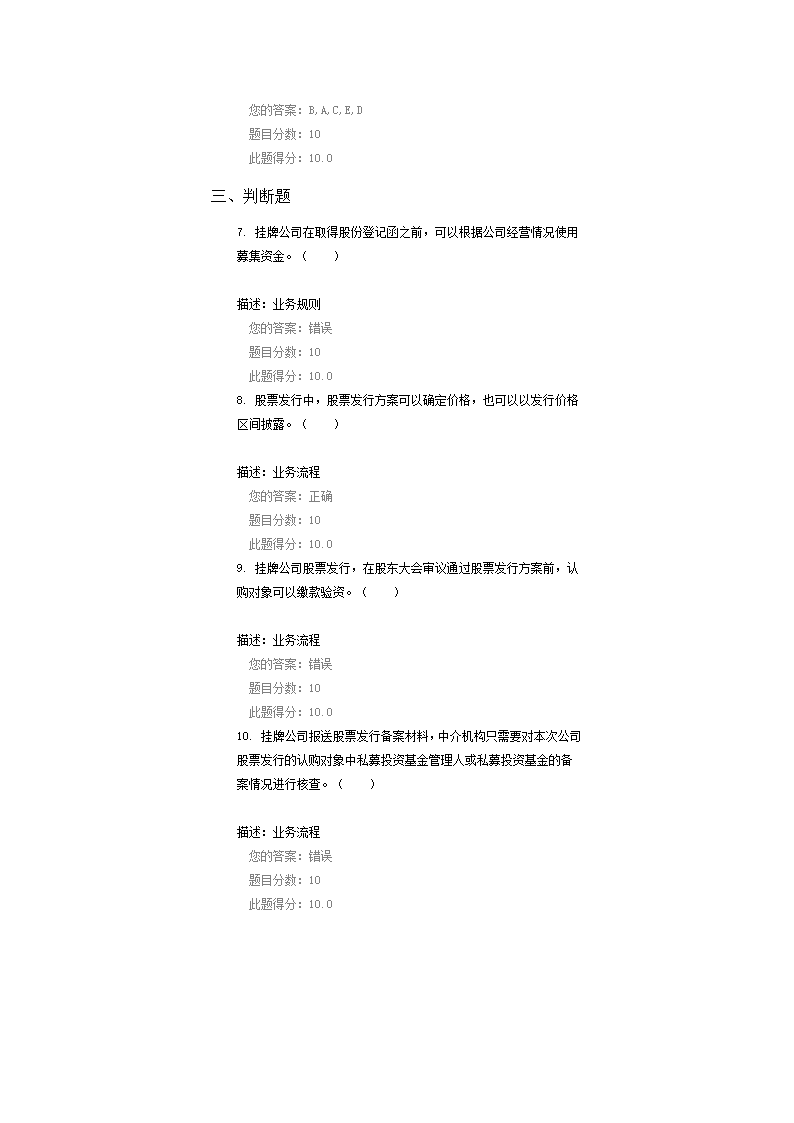 您的答案：B,A,C,E,D
题目分数：10
此题得分：10.0

三、判断题

7. 挂牌公司在取得股份登记函之前，可以根据公司经营情况使用募集资金。（　　）

描述：业务规则
您的答案：错误
题目分数：10
此题得分：10.0

8. 股票发行中，股票发行方案可以确定价格，也可以以发行价格区间披露。（　　）

描述：业务流程
您的答案：正确
题目分数：10
此题得分：10.0

9. 挂牌公司股票发行，在股东大会审议通过股票发行方案前，认购对象可以缴款验资。（　　）

描述：业务流程
您的答案：错误
题目分数：10
此题得分：10.0

10. 挂牌公司报送股票发行备案材料，中介机构只需要对本次公司股票发行的认购对象中私募投资基金管理人或私募投资基金的备案情况进行核查。（　　）

描述：业务流程
您的答案：错误
题目分数：10
此题得分：10.0